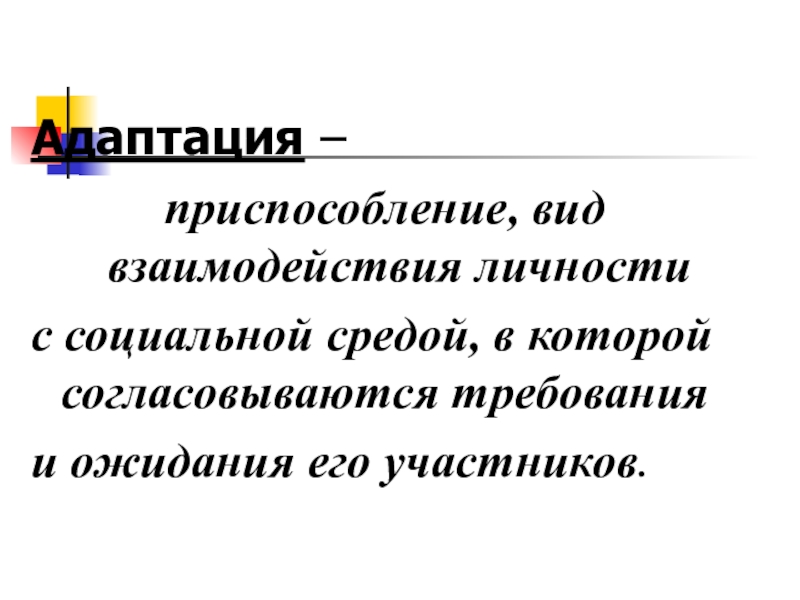 Адаптация –

приспособление, вид взаимодействия личности с социальной средой, в которой согласовываются требования и ожидания его участников.